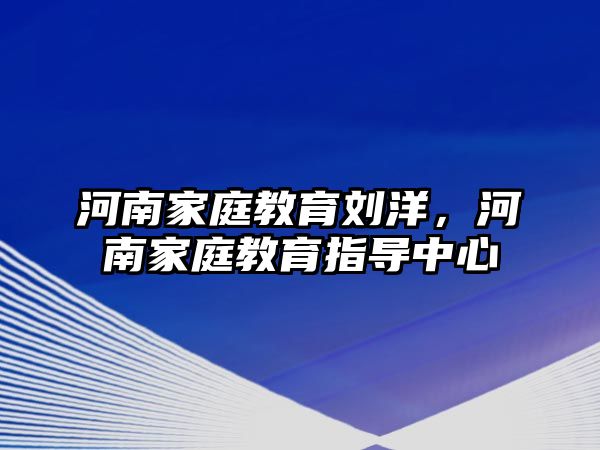 河南家庭教育刘洋，河南家庭教育指导中心